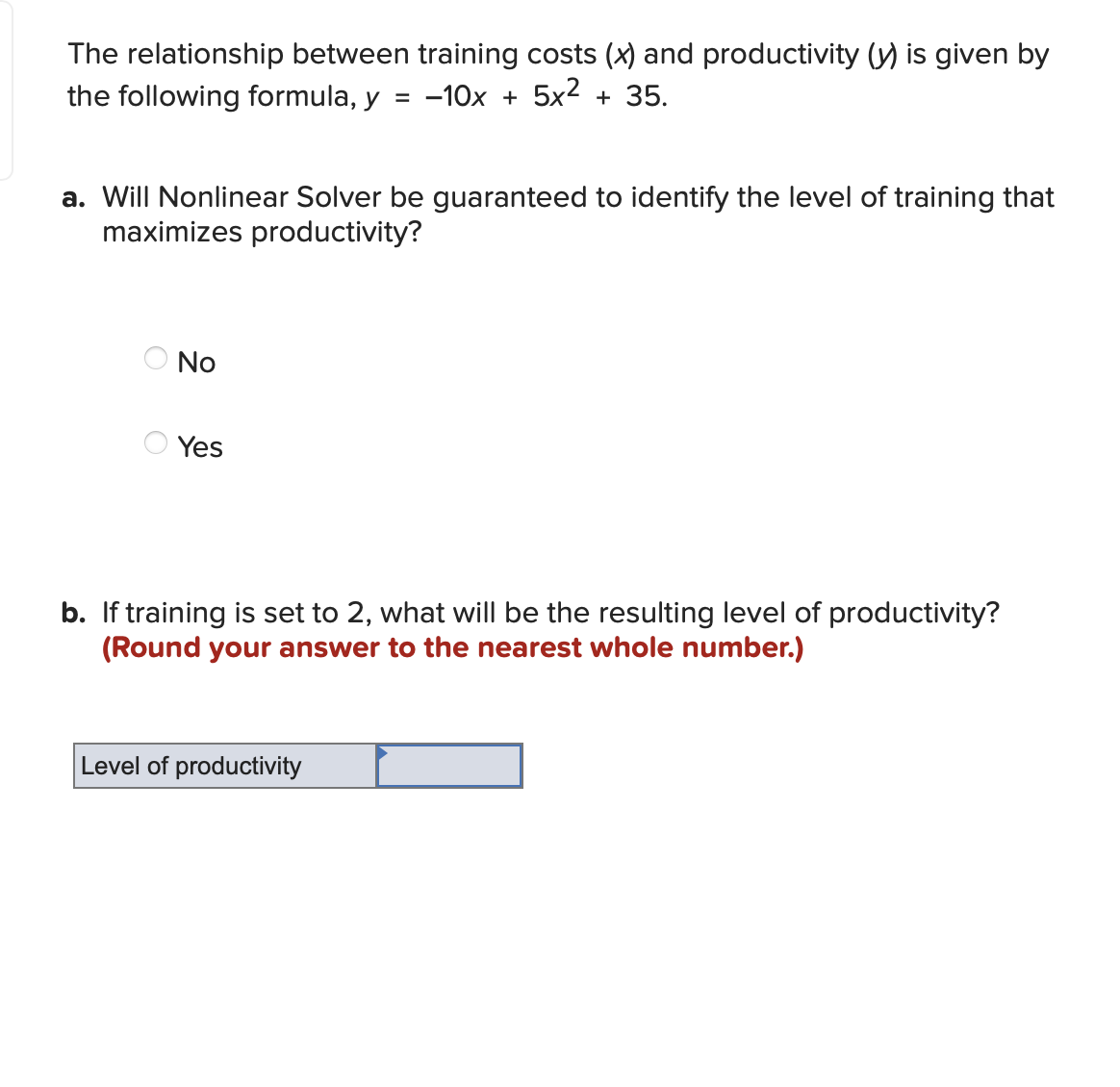 The relationship between training costs ($x$) and productivity ($y$) is given by the following formula, $y = -10x + 5x^2 + 35$.

a. Will Nonlinear Solver be guaranteed to identify the level of training that maximizes productivity?

No

Yes

b. If training is set to 2, what will be the resulting level of productivity? (Round your answer to the nearest whole number.)

| Level of productivity | |
|---|---|